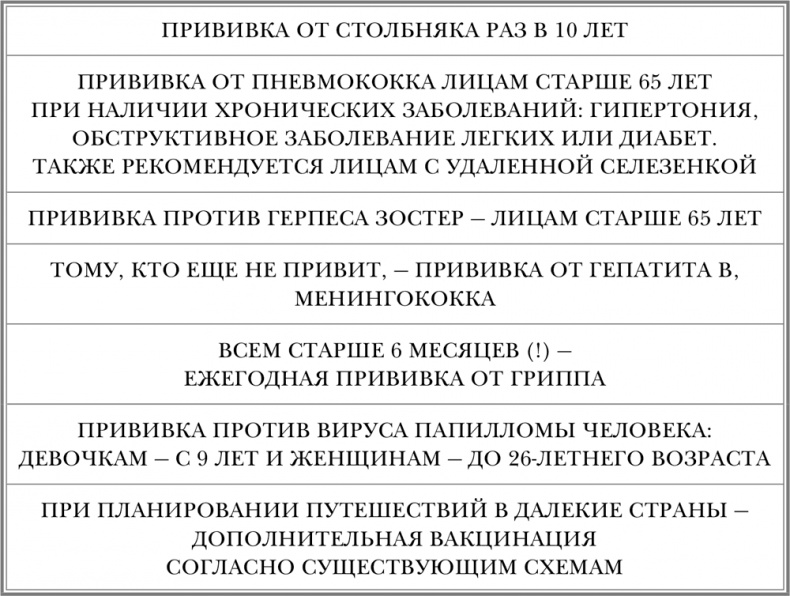 | ПРИВИВКА ОТ СТОЛБНЯКА РАЗ В 10 ЛЕТ |
|---|
| ПРИВИВКА ОТ ПНЕВМОКОККА ЛИЦАМ СТАРШЕ 65 ЛЕТ ПРИ НАЛИЧИИ ХРОНИЧЕСКИХ ЗАБОЛЕВАНИЙ: ГИПЕРТОНИЯ, ОБСТРУКТИВНОЕ ЗАБОЛЕВАНИЕ ЛЕГКИХ ИЛИ ДИАБЕТ. ТАКЖЕ РЕКОМЕНДУЕТСЯ ЛИЦАМ С УДАЛЕННОЙ СЕЛЕЗЕНКОЙ |
| ПРИВИВКА ПРОТИВ ГЕРПЕСА ЗОСТЕР – ЛИЦАМ СТАРШЕ 65 ЛЕТ |
| ТОМУ, КТО ЕЩЕ НЕ ПРИВИТ, – ПРИВИВКА ОТ ГЕПАТИТА В, МЕНИНГОКОККА |
| ВСЕМ СТАРШЕ 6 МЕСЯЦЕВ (!) – ЕЖЕГОДНАЯ ПРИВИВКА ОТ ГРИППА |
| ПРИВИВКА ПРОТИВ ВИРУСА ПАПИЛЛОМЫ ЧЕЛОВЕКА: ДЕВОЧКАМ – С 9 ЛЕТ И ЖЕНЩИНАМ – ДО 26-ЛЕТНЕГО ВОЗРАСТА |
| ПРИ ПЛАНИРОВАНИИ ПУТЕШЕСТВИЙ В ДАЛЕКИЕ СТРАНЫ – ДОПОЛНИТЕЛЬНАЯ ВАКЦИНАЦИЯ СОГЛАСНО СУЩЕСТВУЮЩИМ СХЕМАМ |